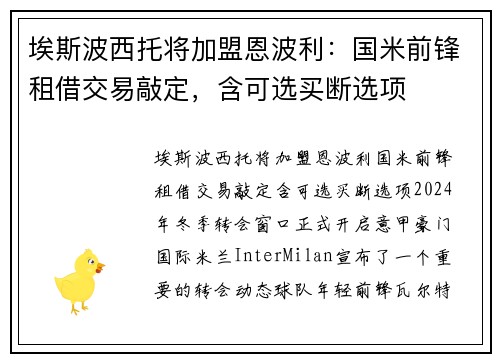 埃斯波西托将加盟恩波利：国米前锋租借交易敲定，含可选买断选项

埃斯波西托将加盟恩波利国米前锋租借交易敲定含可选买断选项2024年冬季转会窗口正式开启意甲豪门国际米兰InterMilan宣布了一个重要的转会动态球队年轻前锋瓦尔特